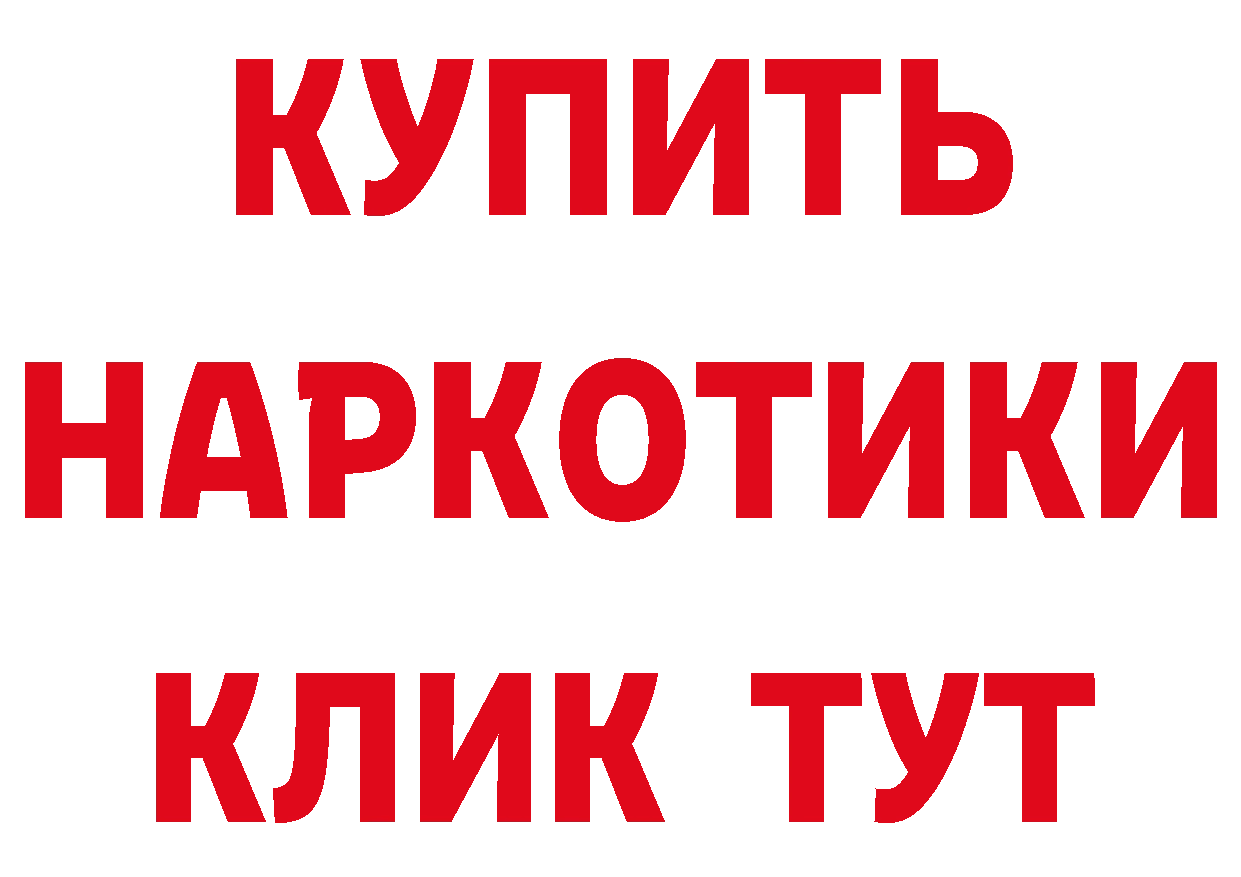 КУПИТЬ
НАРКОТИКИ
КЛИК ТУТ